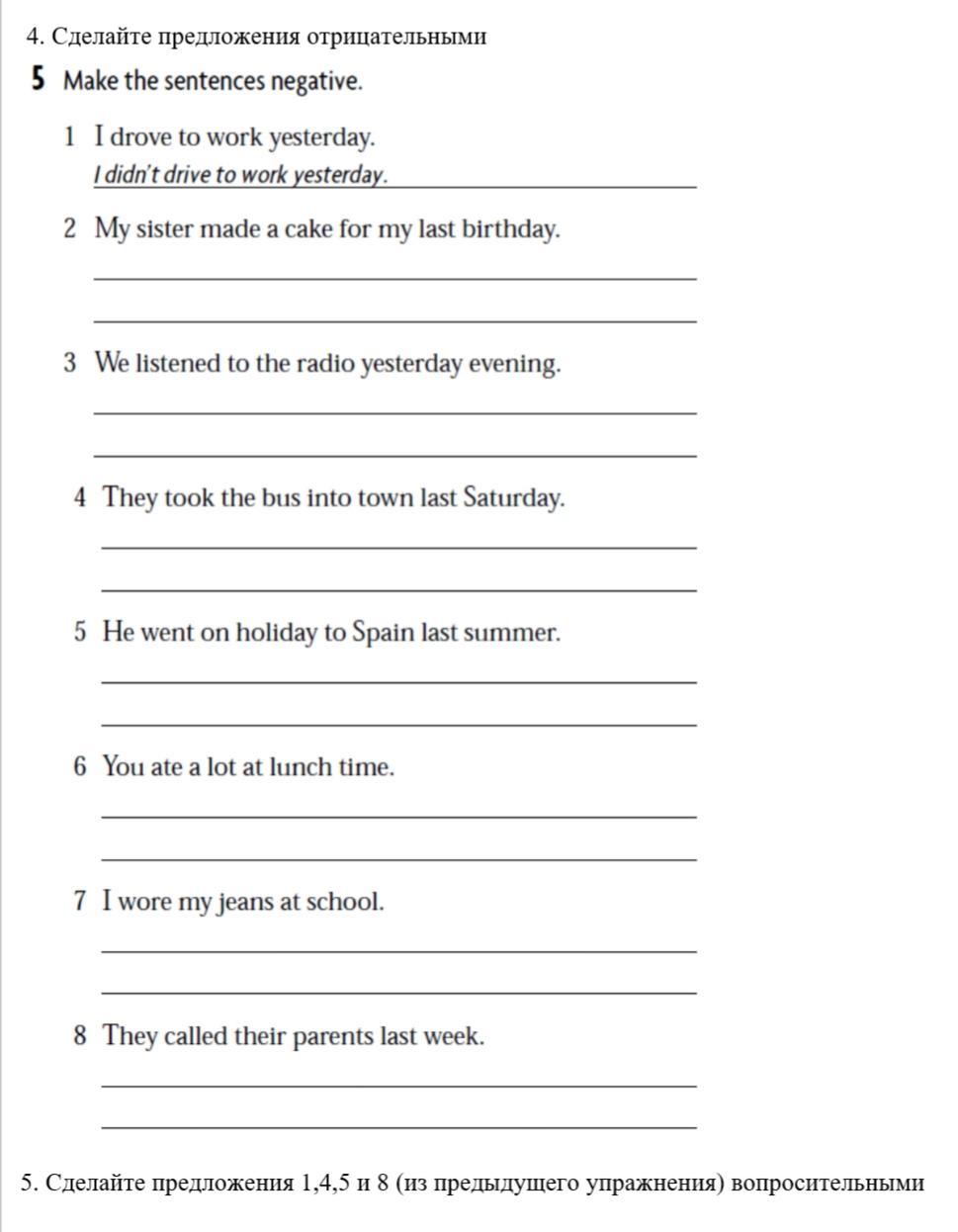 4. Сделайте предложения отрицательными

5 Make the sentences negative.

1 I drove to work yesterday.
I didn't drive to work yesterday.

2 My sister made a cake for my last birthday.

3 We listened to the radio yesterday evening.

4 They took the bus into town last Saturday.

5 He went on holiday to Spain last summer.

6 You ate a lot at lunch time.

7 I wore my jeans at school.

8 They called their parents last week.

5. Сделайте предложения 1,4,5 и 8 (из предыдущего упражнения) вопросительными